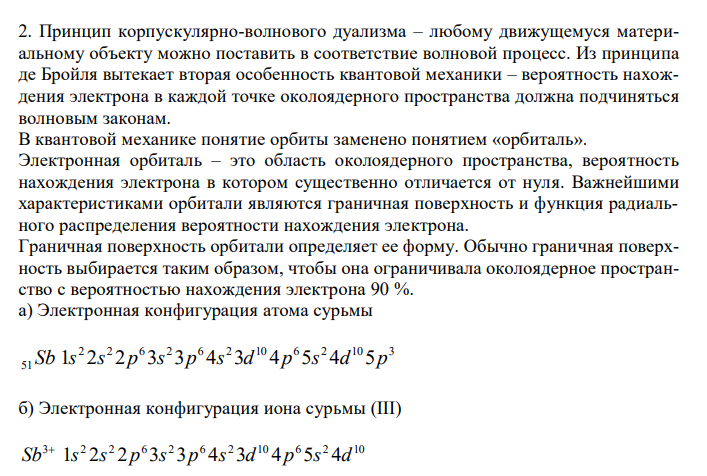 2. Принцип корпускулярно-волнового дуализма – любому движущемуся материальному объекту можно поставить в соответствие волновой процесс. Из принципа де Бройля вытекает вторая особенность квантовой механики – вероятность нахождения электрона в каждой точке околоядерного пространства должна подчиняться волновым законам.
В квантовой механике понятие орбиты заменено понятием «орбиталь».
Электронная орбиталь – это область околоядерного пространства, вероятность нахождения электрона в котором существенно отличается от нуля. Важнейшими характеристиками орбитали являются граничная поверхность и функция радиального распределения вероятности нахождения электрона.
Граничная поверхность орбитали определяет ее форму. Обычно граничная поверхность выбирается таким образом, чтобы она ограничивала околоядерное пространство с вероятностью нахождения электрона 90 %.
а) Электронная конфигурация атома сурьмы

$_{51}Sb\ 1s^2 2s^2 2p^6 3s^2 3p^6 4s^2 3d^{10} 4p^6 5s^2 4d^{10} 5p^3$

б) Электронная конфигурация иона сурьмы (III)

$Sb^{3+}\ 1s^2 2s^2 2p^6 3s^2 3p^6 4s^2 3d^{10} 4p^6 5s^2 4d^{10}$